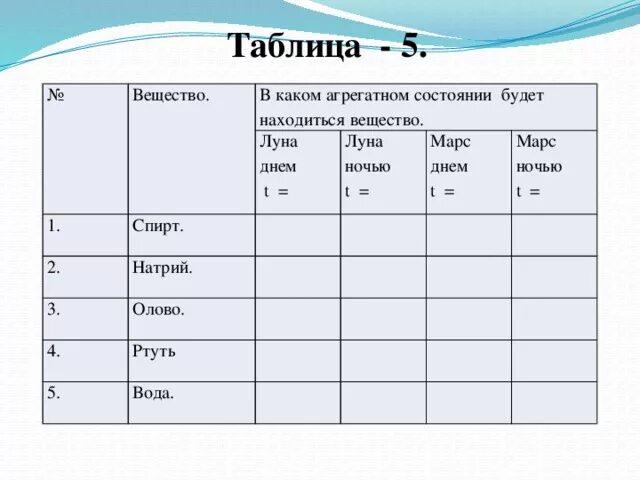 Таблица - 5.

| № | Вещество. | В каком агрегатном состоянии будет находиться вещество. | | | |
|---|---|---|---|---|---|
| | | Луна днем t = | Луна ночью t = | Марс днем t = | Марс ночью t = |
| 1. | Спирт. | | | | |
| 2. | Натрий. | | | | |
| 3. | Олово. | | | | |
| 4. | Ртуть | | | | |
| 5. | Вода. | | | | |